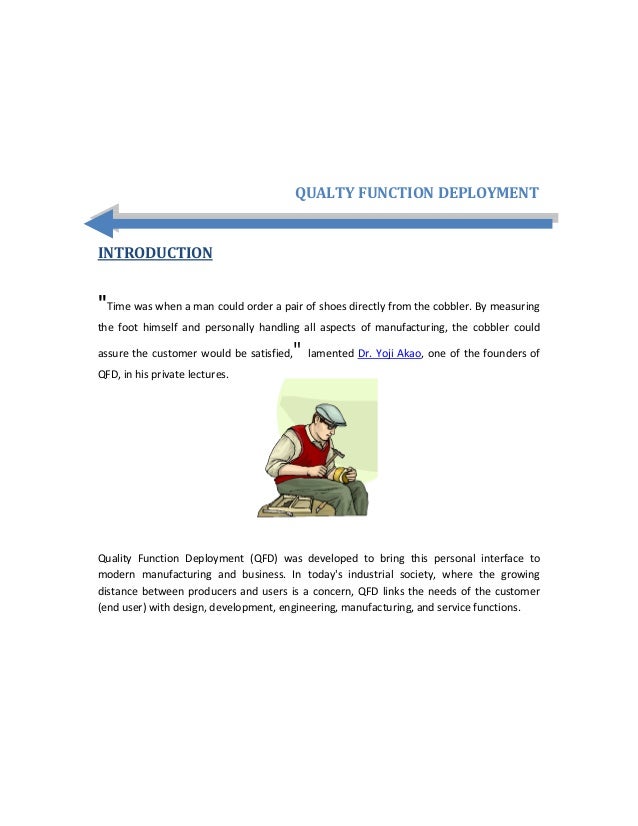 QUALTY FUNCTION DEPLOYMENT

INTRODUCTION

"Time was when a man could order a pair of shoes directly from the cobbler. By measuring the foot himself and personally handling all aspects of manufacturing, the cobbler could assure the customer would be satisfied," lamented Dr. Yoji Akao, one of the founders of QFD, in his private lectures.

Quality Function Deployment (QFD) was developed to bring this personal interface to modern manufacturing and business. In today's industrial society, where the growing distance between producers and users is a concern, QFD links the needs of the customer (end user) with design, development, engineering, manufacturing, and service functions.